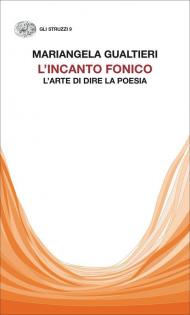 GLI STRUZZI 9

MARIANGELA GUALTIERI
L'INCANTO FONICO
L'ARTE DI DIRE LA POESIA